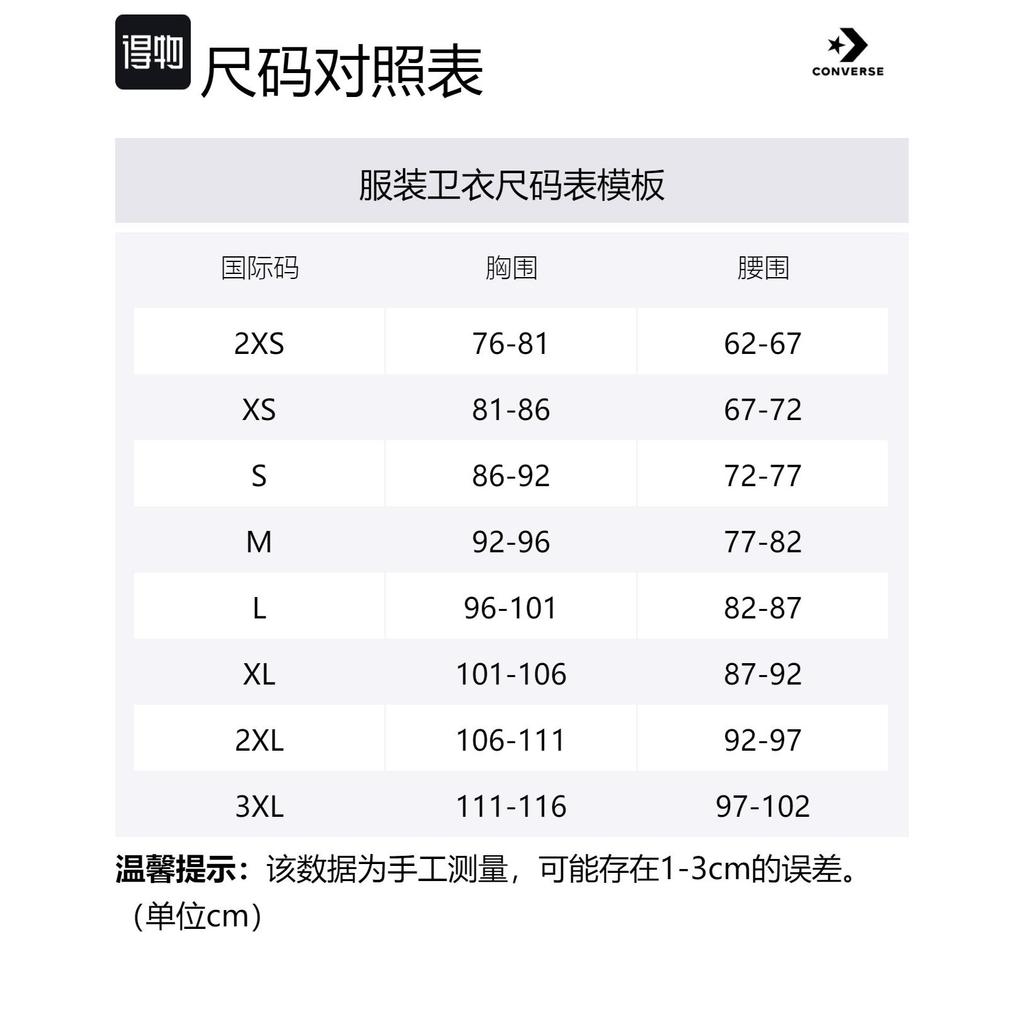 得物 尺码对照表

CONVERSE

服装卫衣尺码表模板

| 国际码 | 胸围 | 腰围 |
|---|---|---|
| 2XS | 76-81 | 62-67 |
| XS | 81-86 | 67-72 |
| S | 86-92 | 72-77 |
| M | 92-96 | 77-82 |
| L | 96-101 | 82-87 |
| XL | 101-106 | 87-92 |
| 2XL | 106-111 | 92-97 |
| 3XL | 111-116 | 97-102 |

温馨提示：该数据为手工测量，可能存在1-3cm的误差。（单位cm）